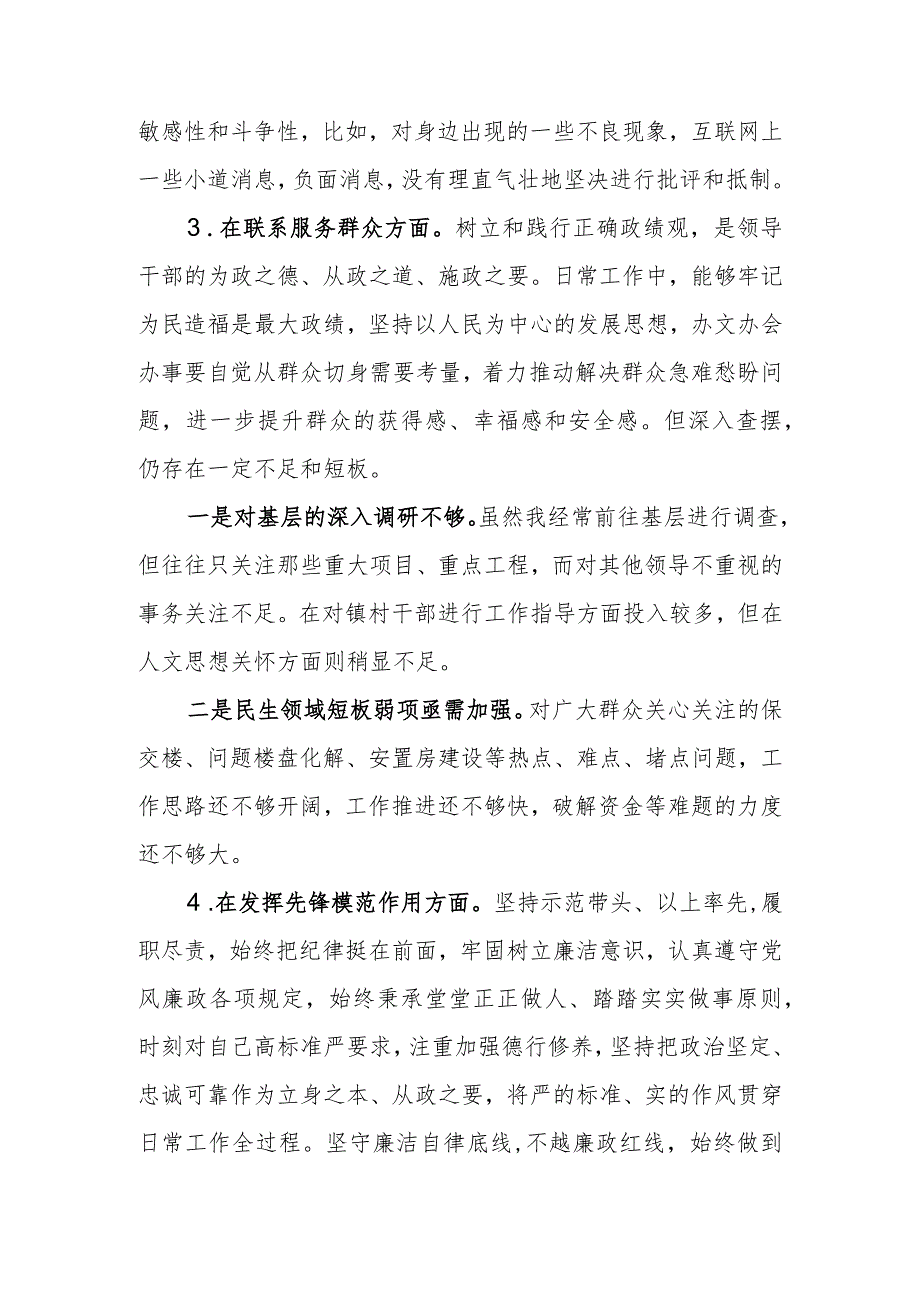 敏感性和斗争性，比如，对身边出现的一些不良现象，互联网上一些小道消息，负面消息，没有理直气壮地坚决进行批评和抵制。

3.在联系服务群众方面。树立和践行正确政绩观，是领导干部的为政之德、从政之道、施政之要。日常工作中，能够牢记为民造福是最大政绩，坚持以人民为中心的发展思想，办文办会办事要自觉从群众切身需要考量，着力推动解决群众急难愁盼问题，进一步提升群众的获得感、幸福感和安全感。但深入查摆，仍存在一定不足和短板。

一是对基层的深入调研不够。虽然我经常前往基层进行调查，但往往只关注那些重大项目、重点工程，而对其他领导不重视的事务关注不足。在对镇村干部进行工作指导方面投入较多，但在人文思想关怀方面则稍显不足。

二是民生领域短板弱项亟需加强。对广大群众关心关注的保交楼、问题楼盘化解、安置房建设等热点、难点、堵点问题，工作思路还不够开阔，工作推进还不够快，破解资金等难题的力度还不够大。

4.在发挥先锋模范作用方面。坚持示范带头、以上率先,履职尽责，始终把纪律挺在前面，牢固树立廉洁意识，认真遵守党风廉政各项规定，始终秉承堂堂正正做人、踏踏实实做事原则，时刻对自己高标准严要求，注重加强德行修养，坚持把政治坚定、忠诚可靠作为立身之本、从政之要，将严的标准、实的作风贯穿日常工作全过程。坚守廉洁自律底线,不越廉政红线，始终做到